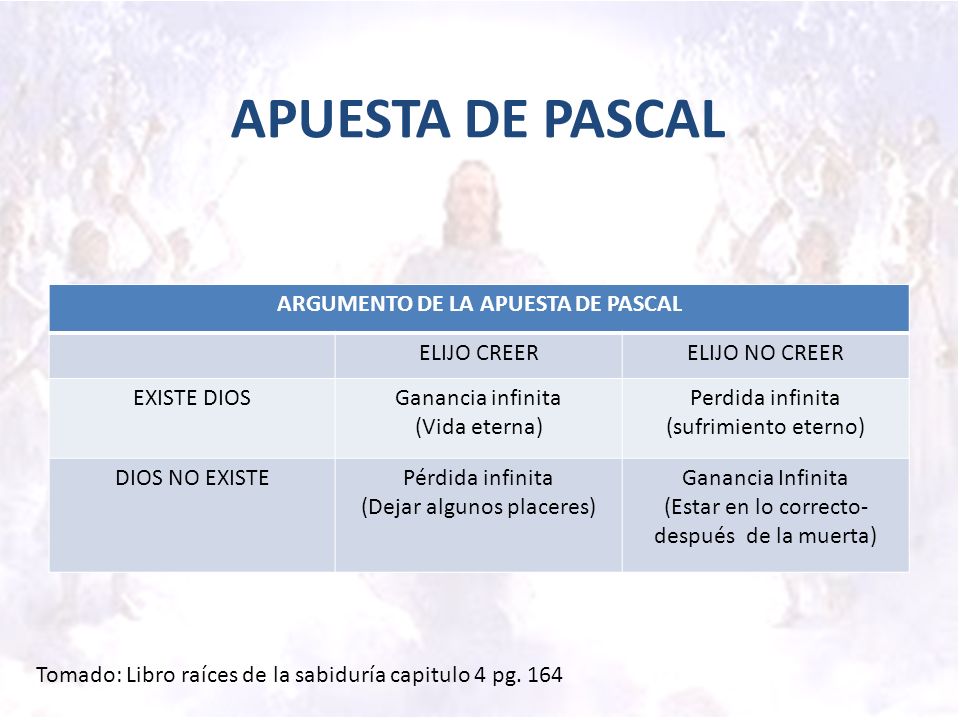 APUESTA DE PASCAL

| ARGUMENTO DE LA APUESTA DE PASCAL | | |
|---|---|---|
| | ELIJO CREER | ELIJO NO CREER |
| EXISTE DIOS | Ganancia infinita (Vida eterna) | Perdida infinita (sufrimiento eterno) |
| DIOS NO EXISTE | Pérdida infinita (Dejar algunos placeres) | Ganancia Infinita (Estar en lo correcto- después de la muerta) |

Tomado: Libro raíces de la sabiduría capitulo 4 pg. 164